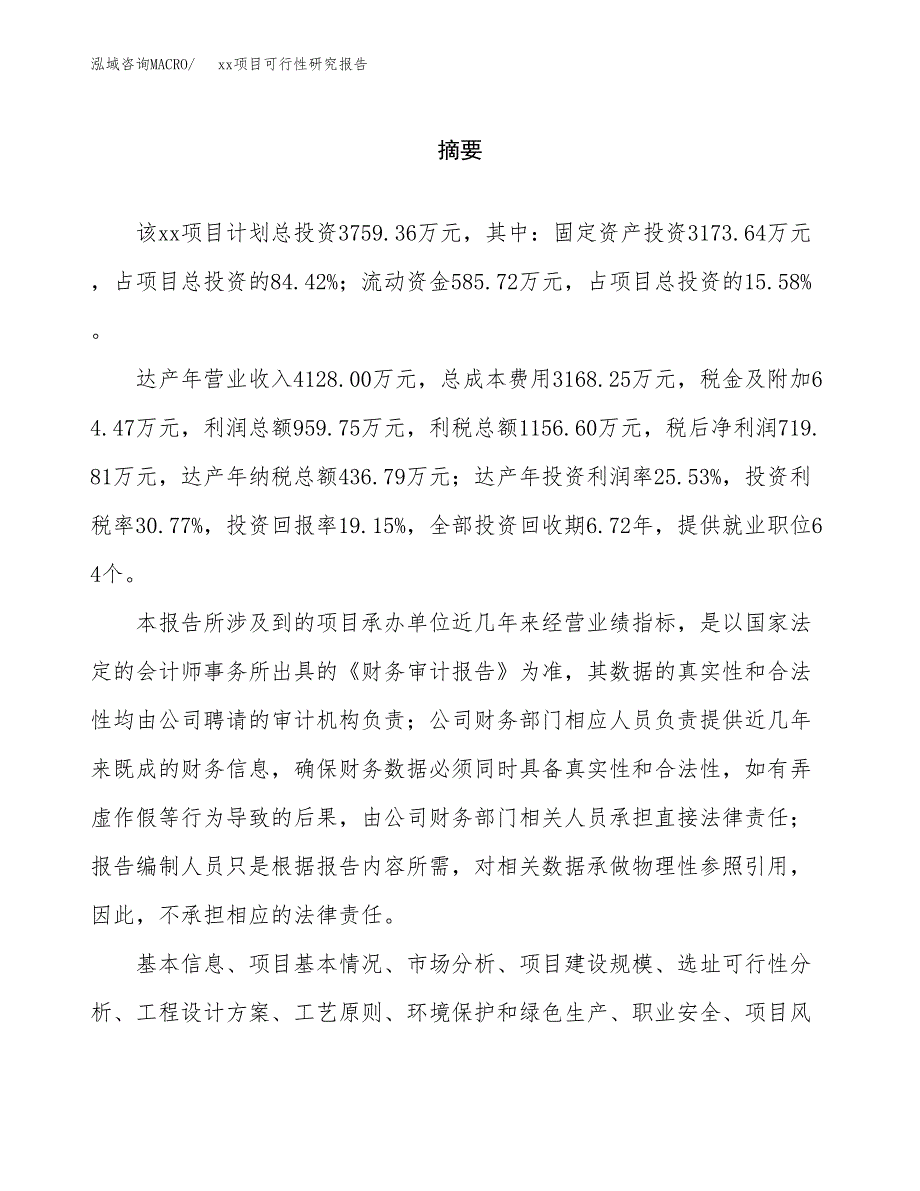 泓域咨询MACRO/　xx项目可行性研究报告

摘要

该xx项目计划总投资3759.36万元，其中：固定资产投资3173.64万元，占项目总投资的84.42%；流动资金585.72万元，占项目总投资的15.58%。

达产年营业收入4128.00万元，总成本费用3168.25万元，税金及附加64.47万元，利润总额959.75万元，利税总额1156.60万元，税后净利润719.81万元，达产年纳税总额436.79万元；达产年投资利润率25.53%，投资利税率30.77%，投资回报率19.15%，全部投资回收期6.72年，提供就业职位64个。

本报告所涉及到的项目承办单位近几年来经营业绩指标，是以国家法定的会计师事务所出具的《财务审计报告》为准，其数据的真实性和合法性均由公司聘请的审计机构负责；公司财务部门相应人员负责提供近几年来既成的财务信息，确保财务数据必须同时具备真实性和合法性，如有弄虚作假等行为导致的后果，由公司财务部门相关人员承担直接法律责任；报告编制人员只是根据报告内容所需，对相关数据承做物理性参照引用，因此，不承担相应的法律责任。

基本信息、项目基本情况、市场分析、项目建设规模、选址可行性分析、工程设计方案、工艺原则、环境保护和绿色生产、职业安全、项目风